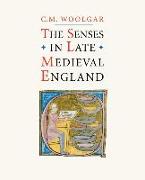 C.M. WOOLGAR

THE SENSES IN LATE MEDIEVAL ENGLAND